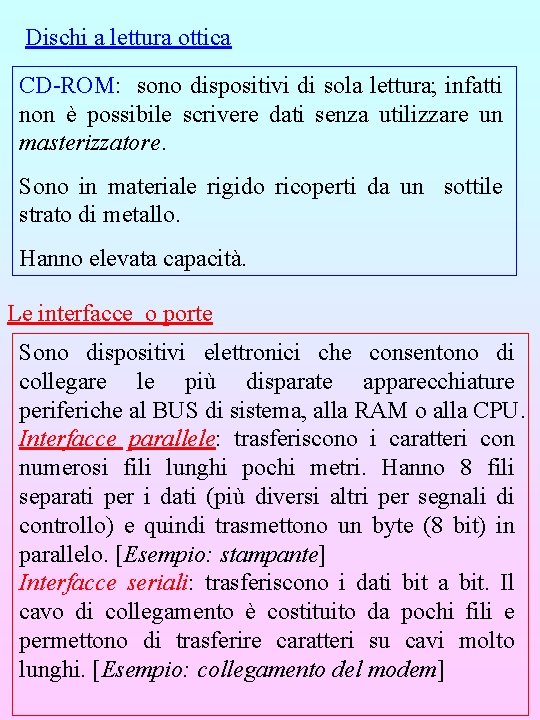 Dischi a lettura ottica

CD-ROM: sono dispositivi di sola lettura; infatti non è possibile scrivere dati senza utilizzare un masterizzatore.

Sono in materiale rigido ricoperti da un sottile strato di metallo.

Hanno elevata capacità.

Le interfacce o porte

Sono dispositivi elettronici che consentono di collegare le più disparate apparecchiature periferiche al BUS di sistema, alla RAM o alla CPU.
Interfacce parallele: trasferiscono i caratteri con numerosi fili lunghi pochi metri. Hanno 8 fili separati per i dati (più diversi altri per segnali di controllo) e quindi trasmettono un byte (8 bit) in parallelo. [Esempio: stampante]
Interfacce seriali: trasferiscono i dati bit a bit. Il cavo di collegamento è costituito da pochi fili e permettono di trasferire caratteri su cavi molto lunghi. [Esempio: collegamento del modem]